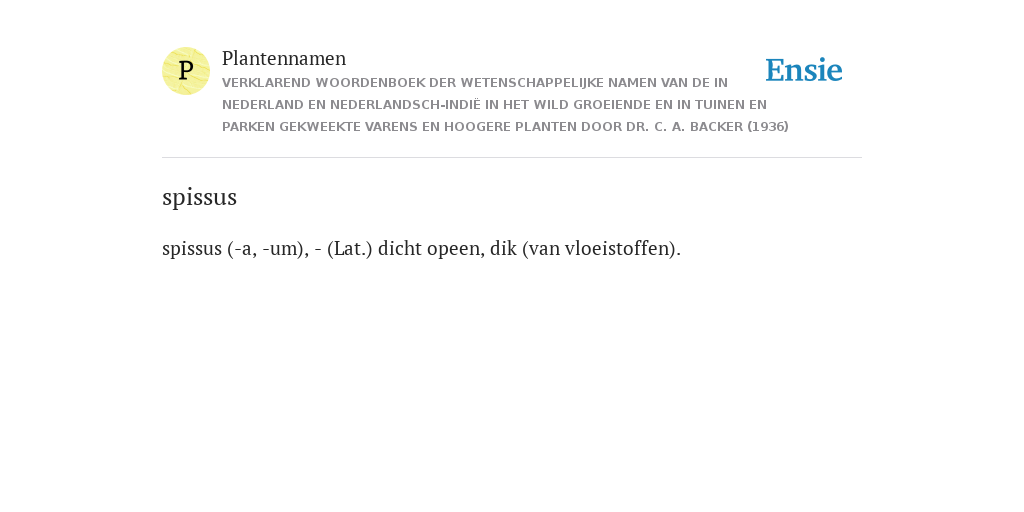 P

Plantennamen

VERKLAREND WOORDENBOEK DER WETENSCHAPPELIJKE NAMEN VAN DE IN NEDERLAND EN NEDERLANDSCH-INDIË IN HET WILD GROEIENDE EN IN TUINEN EN PARKEN GEKWEEKTE VARENS EN HOOGERE PLANTEN DOOR DR. C. A. BACKER (1936)

Ensie

spissus

spissus (-a, -um), - (Lat.) dicht opeen, dik (van vloeistoffen).